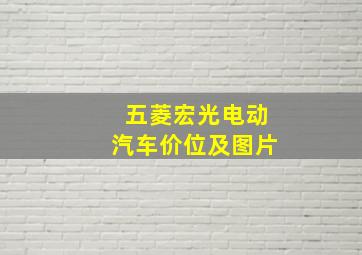 五菱宏光电动
汽车价位及图片